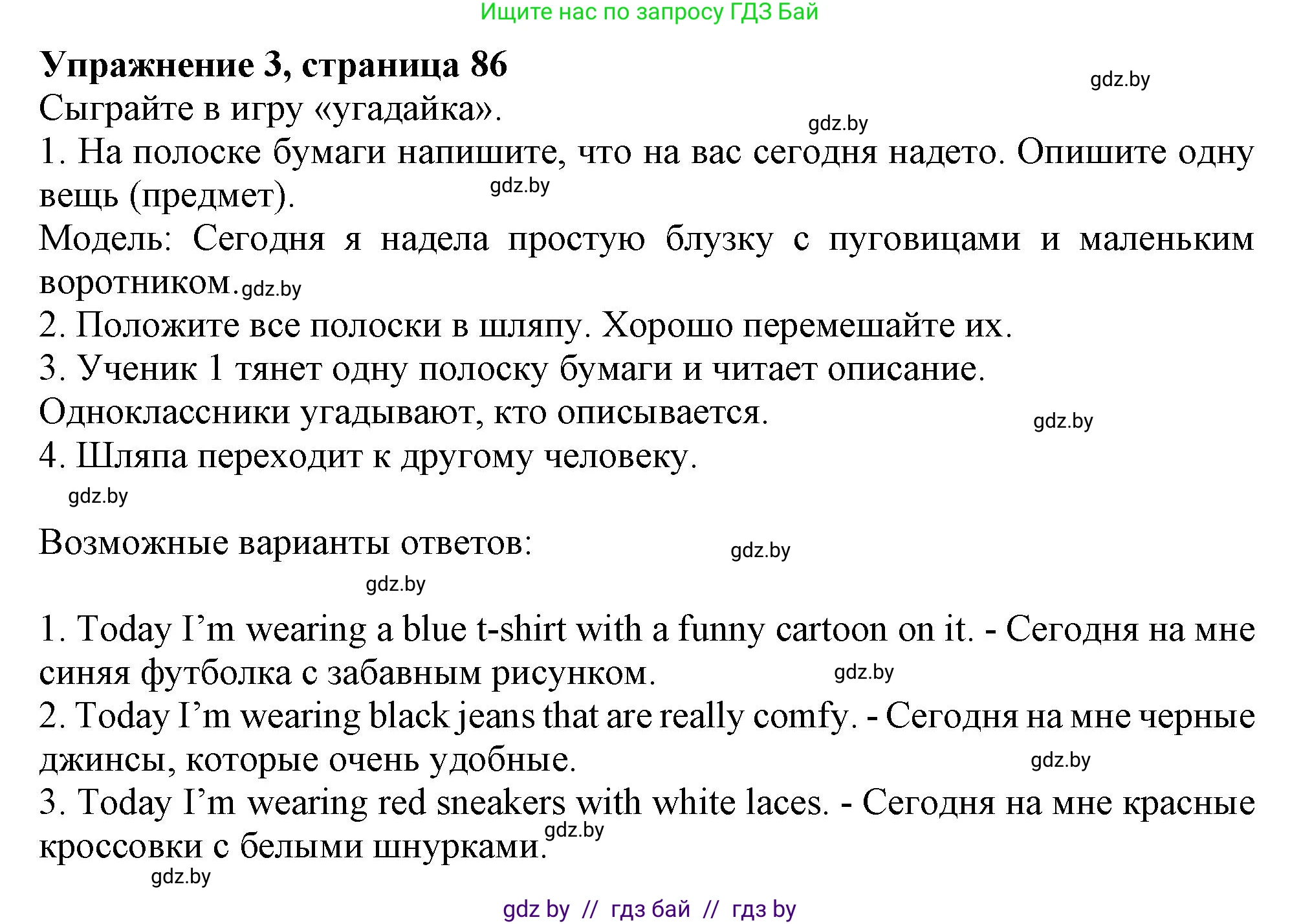 Ищите нас по запросу ГДЗ Бай

**Упражнение 3, страница 86**

gdz.by

Сыграйте в игру «угадайка».

gdz.by

1. На полоске бумаги напишите, что на вас сегодня надето. Опишите одну вещь (предмет).

gdz.by

Модель: Сегодня я надела простую блузку с пуговицами и маленьким воротником. gdz.by

2. Положите все полоски в шляпу. Хорошо перемешайте их.

3. Ученик 1 тянет одну полоску бумаги и читает описание.

Одноклассники угадывают, кто описывается.

gdz.by

4. Шляпа переходит к другому человеку.

gdz.by

Возможные варианты ответов:

gdz.by

gdz.by

1. Today I'm wearing a blue t-shirt with a funny cartoon on it. - Сегодня на мне синяя футболка с забавным рисунком.

gdz.by

2. Today I'm wearing black jeans that are really comfy. - Сегодня на мне черные джинсы, которые очень удобные.

gdz.by

3. Today I'm wearing red sneakers with white laces. - Сегодня на мне красные кроссовки с белыми шнурками.

gdz.by

gdz.by

gdz by // гдз бай // гдз by